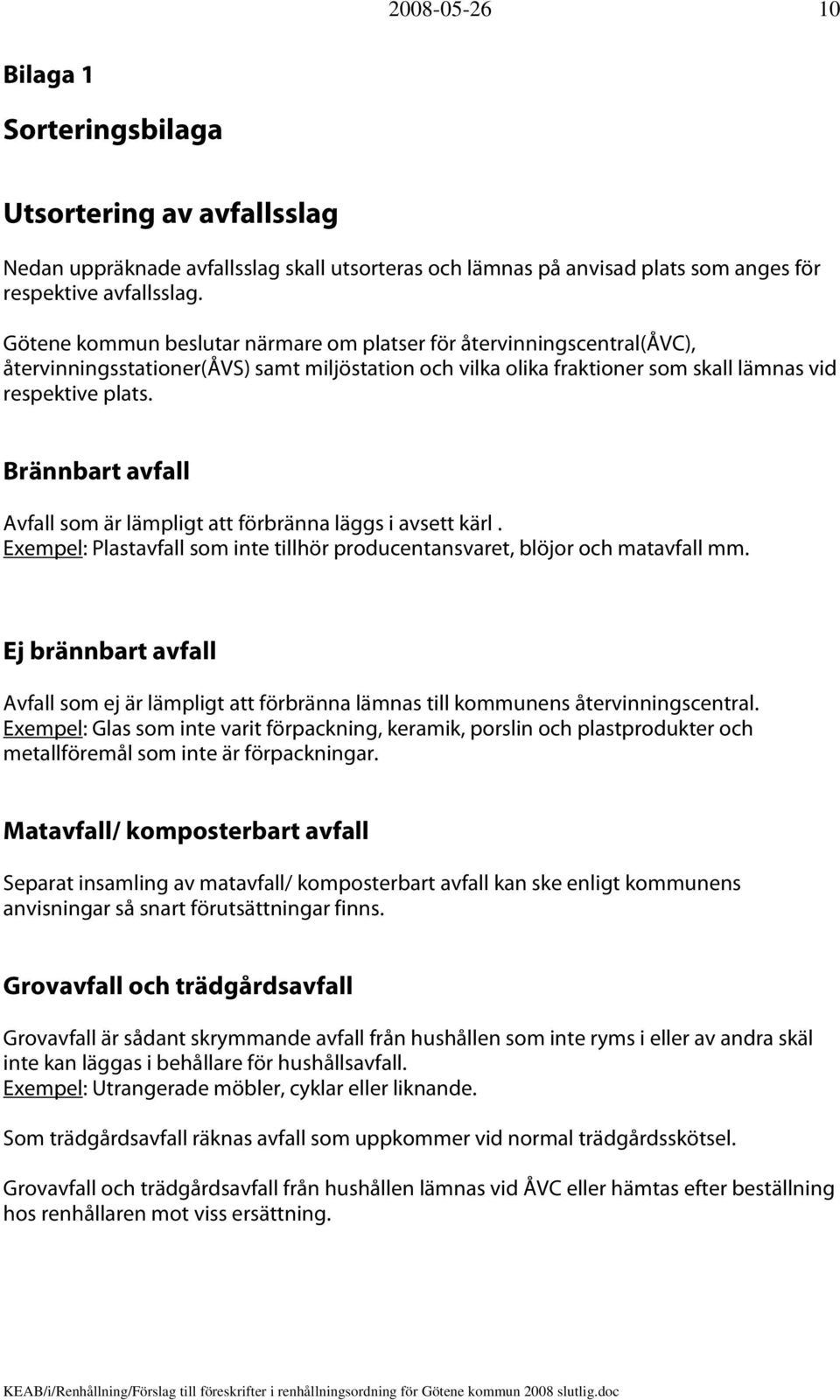 2008-05-26 10

Bilaga 1

Sorteringsbilaga

Utsortering av avfallsslag

Nedan uppräknade avfallsslag skall utsorteras och lämnas på anvisad plats som anges för respektive avfallsslag.

Götene kommun beslutar närmare om platser för återvinningscentral(ÅVC), återvinningsstationer(ÅVS) samt miljöstation och vilka olika fraktioner som skall lämnas vid respektive plats.

Brännbart avfall

Avfall som är lämpligt att förbränna läggs i avsett kärl .
Exempel: Plastavfall som inte tillhör producentansvaret, blöjor och matavfall mm.

Ej brännbart avfall

Avfall som ej är lämpligt att förbränna lämnas till kommunens återvinningscentral.
Exempel: Glas som inte varit förpackning, keramik, porslin och plastprodukter och metallföremål som inte är förpackningar.

Matavfall/ komposterbart avfall

Separat insamling av matavfall/ komposterbart avfall kan ske enligt kommunens anvisningar så snart förutsättningar finns.

Grovavfall och trädgårdsavfall

Grovavfall är sådant skrymmande avfall från hushållen som inte ryms i eller av andra skäl inte kan läggas i behållare för hushållsavfall.
Exempel: Utrangerade möbler, cyklar eller liknande.

Som trädgårdsavfall räknas avfall som uppkommer vid normal trädgårdsskötsel.

Grovavfall och trädgårdsavfall från hushållen lämnas vid ÅVC eller hämtas efter beställning hos renhållaren mot viss ersättning.

KEAB/i/Renhållning/Förslag till föreskrifter i renhållningsordning för Götene kommun 2008 slutlig.doc